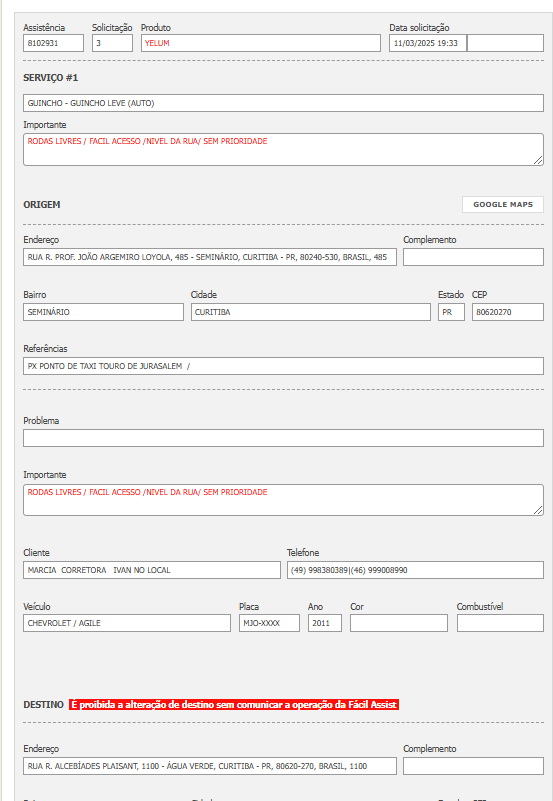 Assistência 8102931
Solicitação 3
Produto YELUM
Data solicitação 11/03/2025 19:33

SERVIÇO #1

GUINCHO - GUINCHO LEVE (AUTO)

Importante
RODAS LIVRES / FACIL ACESSO /NIVEL DA RUA/ SEM PRIORIDADE

ORIGEM

GOOGLE MAPS

Endereço
RUA R. PROF. JOÃO ARGEMIRO LOYOLA, 485 - SEMINÁRIO, CURITIBA - PR, 80240-530, BRASIL, 485

Complemento

Bairro
SEMINÁRIO

Cidade
CURITIBA

Estado
PR

CEP
80620270

Referências
PX PONTO DE TAXI TOURO DE JURASALEM /

Problema

Importante
RODAS LIVRES / FACIL ACESSO /NIVEL DA RUA/ SEM PRIORIDADE

Cliente
MARCIA CORRETORA IVAN NO LOCAL

Telefone
(49) 998380389|(46) 999008990

Veículo
CHEVROLET / AGILE

Placa
MJO-XXXX

Ano
2011

Cor

Combustível

DESTINO É proibida a alteração de destino sem comunicar a operação da Fácil Assist

Endereço
RUA R. ALCEBÍADES PLAISANT, 1100 - ÁGUA VERDE, CURITIBA - PR, 80620-270, BRASIL, 1100

Complemento